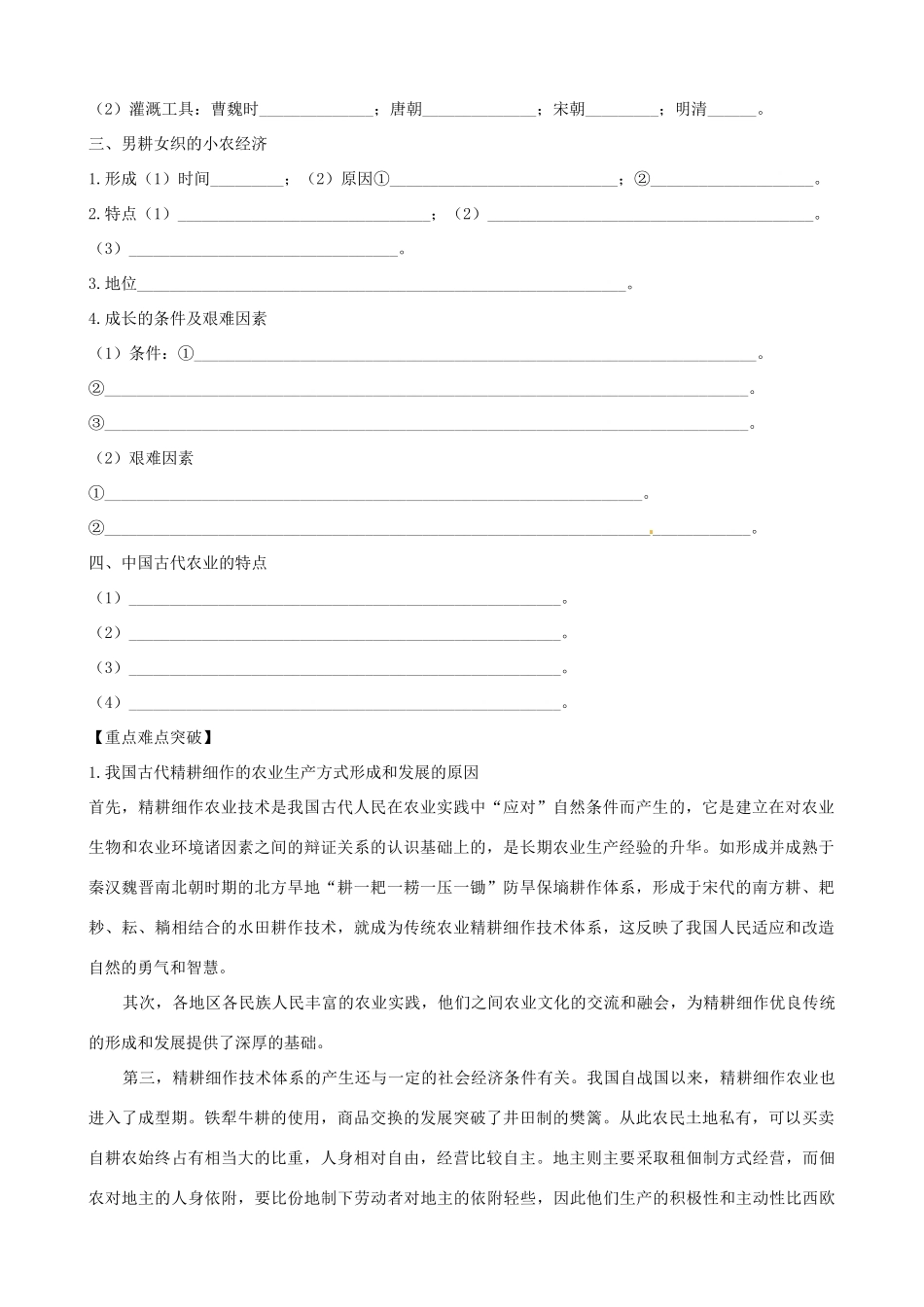 （2）灌溉工具：曹魏时____；唐朝____；宋朝____；明清____。

三、男耕女织的小农经济

1.形成（1）时间____；（2）原因①____；②____。

2.特点（1）____；（2）____。

（3）____。

3.地位____。

4.成长的条件及艰难因素

（1）条件：①____。

②____。

③____。

（2）艰难因素

①____。

②____。

四、中国古代农业的特点

（1）____。

（2）____。

（3）____。

（4）____。

【重点难点突破】

1.我国古代精耕细作的农业生产方式形成和发展的原因

首先，精耕细作农业技术是我国古代人民在农业实践中“应对”自然条件而产生的，它是建立在对农业生物和农业环境诸因素之间的辩证关系的认识基础上的，是长期农业生产经验的升华。如形成并成熟于秦汉魏晋南北朝时期的北方旱地“耕一耙一耢一压一锄”防旱保墒耕作体系，形成于宋代的南方耕、耙耖、耘、耥相结合的水田耕作技术，就成为传统农业精耕细作技术体系，这反映了我国人民适应和改造自然的勇气和智慧。

其次，各地区各民族人民丰富的农业实践，他们之间农业文化的交流和融会，为精耕细作优良传统的形成和发展提供了深厚的基础。

第三，精耕细作技术体系的产生还与一定的社会经济条件有关。我国自战国以来，精耕细作农业也进入了成型期。铁犁牛耕的使用，商品交换的发展突破了井田制的樊篱。从此农民土地私有，可以买卖自耕农始终占有相当大的比重，人身相对自由，经营比较自主。地主则主要采取租佃制方式经营，而佃农对地主的人身依附，要比份地制下劳动者对地主的依附轻些，因此他们生产的积极性和主动性比西欧